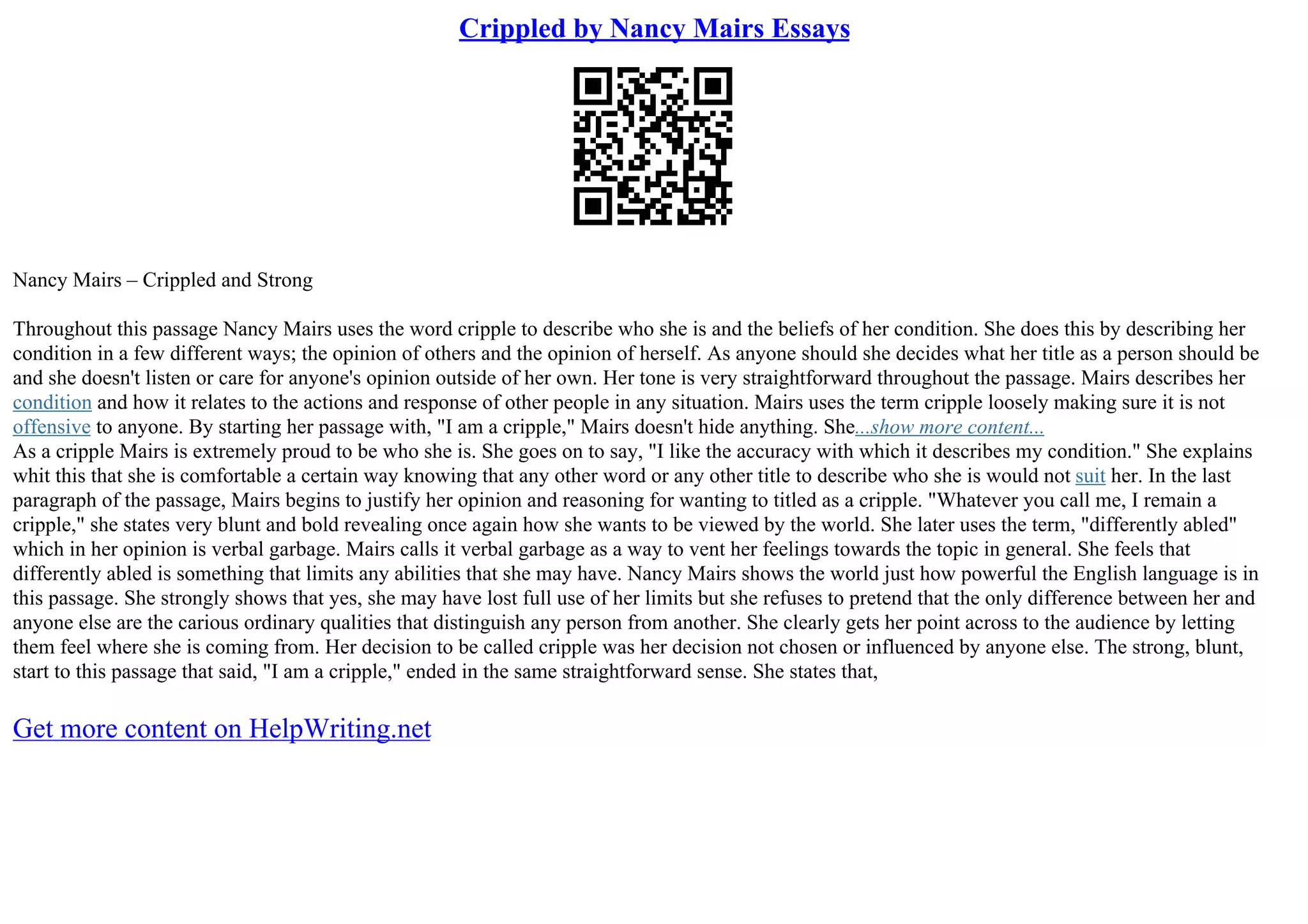 Crippled by Nancy Mairs Essays

Nancy Mairs – Crippled and Strong

Throughout this passage Nancy Mairs uses the word cripple to describe who she is and the beliefs of her condition. She does this by describing her condition in a few different ways; the opinion of others and the opinion of herself. As anyone should she decides what her title as a person should be and she doesn't listen or care for anyone's opinion outside of her own. Her tone is very straightforward throughout the passage. Mairs describes her condition and how it relates to the actions and response of other people in any situation. Mairs uses the term cripple loosely making sure it is not offensive to anyone. By starting her passage with, "I am a cripple," Mairs doesn't hide anything. She...show more content...
As a cripple Mairs is extremely proud to be who she is. She goes on to say, "I like the accuracy with which it describes my condition." She explains whit this that she is comfortable a certain way knowing that any other word or any other title to describe who she is would not suit her. In the last paragraph of the passage, Mairs begins to justify her opinion and reasoning for wanting to titled as a cripple. "Whatever you call me, I remain a cripple," she states very blunt and bold revealing once again how she wants to be viewed by the world. She later uses the term, "differently abled" which in her opinion is verbal garbage. Mairs calls it verbal garbage as a way to vent her feelings towards the topic in general. She feels that differently abled is something that limits any abilities that she may have. Nancy Mairs shows the world just how powerful the English language is in this passage. She strongly shows that yes, she may have lost full use of her limits but she refuses to pretend that the only difference between her and anyone else are the carious ordinary qualities that distinguish any person from another. She clearly gets her point across to the audience by letting them feel where she is coming from. Her decision to be called cripple was her decision not chosen or influenced by anyone else. The strong, blunt, start to this passage that said, "I am a cripple," ended in the same straightforward sense. She states that,

Get more content on HelpWriting.net